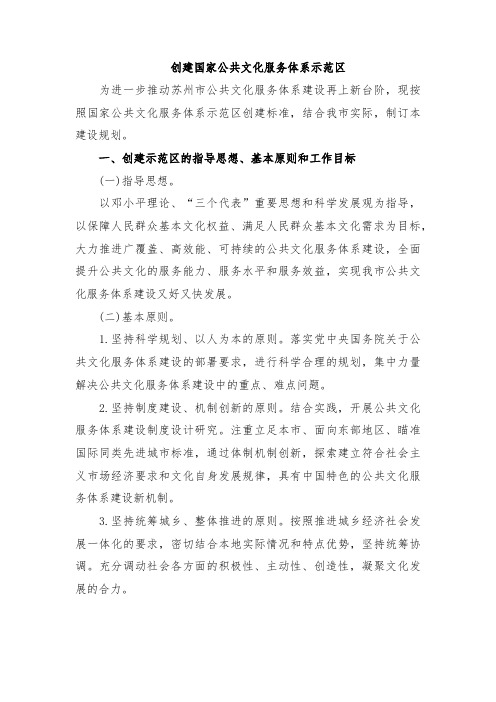 创建国家公共文化服务体系示范区

为进一步推动苏州市公共文化服务体系建设再上新台阶，现按照国家公共文化服务体系示范区创建标准，结合我市实际，制订本建设规划。

一、创建示范区的指导思想、基本原则和工作目标

(一)指导思想。

以邓小平理论、“三个代表”重要思想和科学发展观为指导，以保障人民群众基本文化权益、满足人民群众基本文化需求为目标，大力推进广覆盖、高效能、可持续的公共文化服务体系建设，全面提升公共文化的服务能力、服务水平和服务效益，实现我市公共文化服务体系建设又好又快发展。

(二)基本原则。

1. 坚持科学规划、以人为本的原则。落实党中央国务院关于公共文化服务体系建设的部署要求，进行科学合理的规划，集中力量解决公共文化服务体系建设中的重点、难点问题。

2. 坚持制度建设、机制创新的原则。结合实践，开展公共文化服务体系建设制度设计研究。注重立足本市、面向东部地区、瞄准国际同类先进城市标准，通过体制机制创新，探索建立符合社会主义市场经济要求和文化自身发展规律，具有中国特色的公共文化服务体系建设新机制。

3. 坚持统筹城乡、整体推进的原则。按照推进城乡经济社会发展一体化的要求，密切结合本地实际情况和特点优势，坚持统筹协调。充分调动社会各方面的积极性、主动性、创造性，凝聚文化发展的合力。